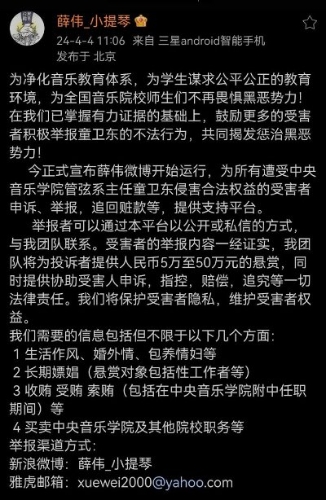 薛伟_小提琴

24-4-4 11:06 来自 三星android智能手机
发布于 北京

为净化音乐教育体系，为学生谋求公平公正的教育环境，为全国音乐院校师生们不再畏惧黑恶势力！在我们已掌握有力证据的基础上，鼓励更多的受害者积极举报童卫东的不法行为，共同揭发惩治黑恶势力！

今正式宣布薛伟微博开始运行，为所有遭受中央音乐学院管弦系主任童卫东侵害合法权益的受害者申诉、举报，追回赃款等，提供支持平台。

举报者可以通过本平台以公开或私信的方式，与我团队联系。受害者的举报内容一经证实，我团队将为投诉者提供人民币5万至50万元的悬赏，同时提供协助受害人申诉，指控，赔偿，追究等一切法律责任。我们将保护受害者隐私，维护受害者权益。
我们需要的信息包括但不限于以下几个方面：
1 生活作风、婚外情、包养情妇等
2 长期嫖娼（悬赏对象包括性工作者等）
3 收贿 受贿 索贿（包括在中央音乐学院附中任职期间）等
4 买卖中央音乐学院及其他院校职务等
举报渠道方式：
新浪微博：薛伟_小提琴
雅虎邮箱：xuewei2000@yahoo.com